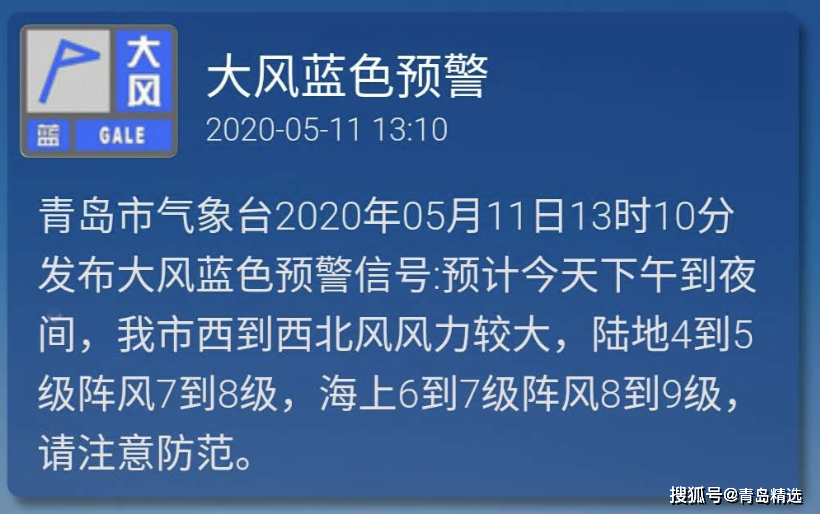 大风
蓝 GALE

大风蓝色预警
2020-05-11 13:10

青岛市气象台2020年05月11日13时10分发布大风蓝色预警信号:预计今天下午到夜间，我市西到西北风风力较大，陆地4到5级阵风7到8级，海上6到7级阵风8到9级，请注意防范。

搜狐号@青岛精选